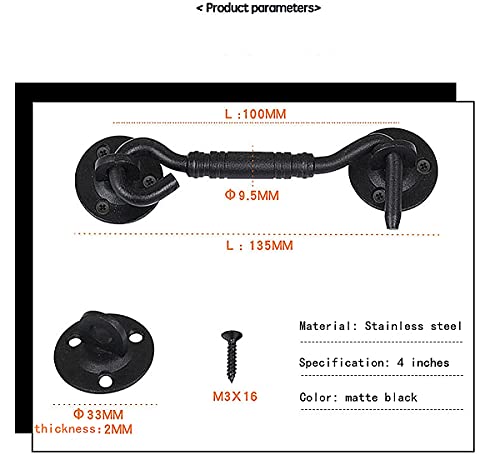 < Product parameters>

L :100MM

Φ 9.5MM

L : 135MM

Φ 33MM
thickness:2MM

M3X16

Material: Stainless steel

Specification: 4 inches

Color: matte black